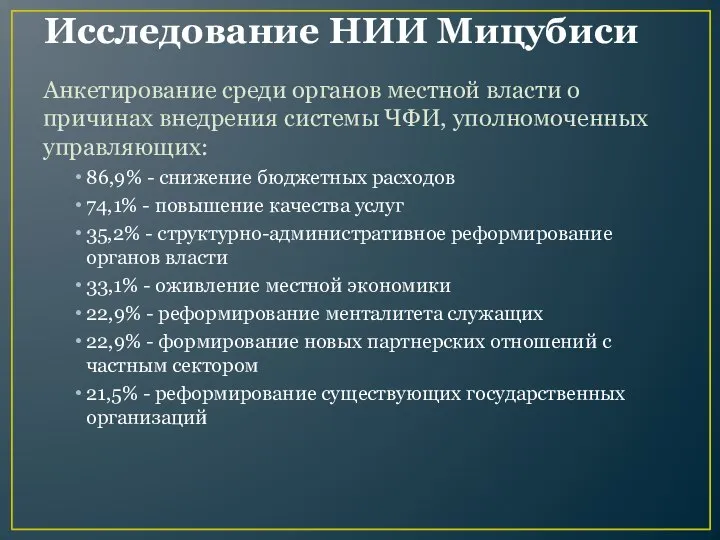 Исследование НИИ Мицубиси

Анкетирование среди органов местной власти о причинах внедрения системы ЧФИ, уполномоченных управляющих:

• 86,9% - снижение бюджетных расходов
• 74,1% - повышение качества услуг
• 35,2% - структурно-административное реформирование органов власти
• 33,1% - оживление местной экономики
• 22,9% - реформирование менталитета служащих
• 22,9% - формирование новых партнерских отношений с частным сектором
• 21,5% - реформирование существующих государственных организаций